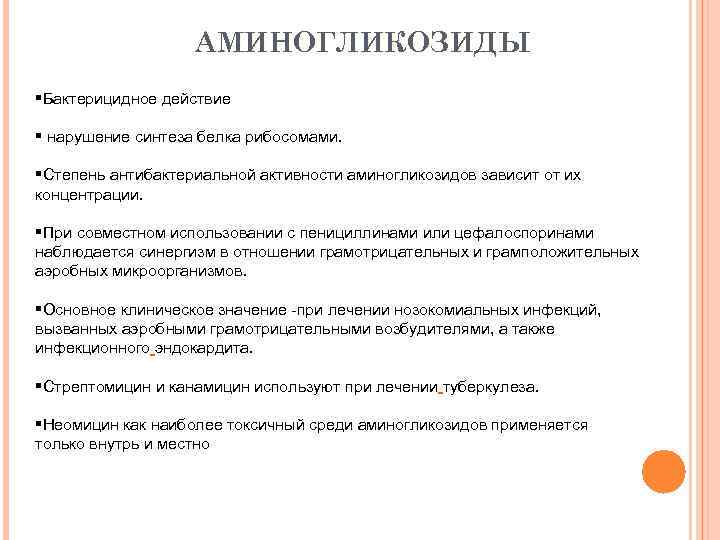 АМИНОГЛИКОЗИДЫ

▪Бактерицидное действие

▪ нарушение синтеза белка рибосомами.

▪Степень антибактериальной активности аминогликозидов зависит от их концентрации.

▪При совместном использовании с пенициллинами или цефалоспоринами наблюдается синергизм в отношении грамотрицательных и грамположительных аэробных микроорганизмов.

▪Основное клиническое значение -при лечении нозокомиальных инфекций, вызванных аэробными грамотрицательными возбудителями, а также инфекционного эндокардита.

▪Стрептомицин и канамицин используют при лечении туберкулеза.

▪Неомицин как наиболее токсичный среди аминогликозидов применяется только внутрь и местно